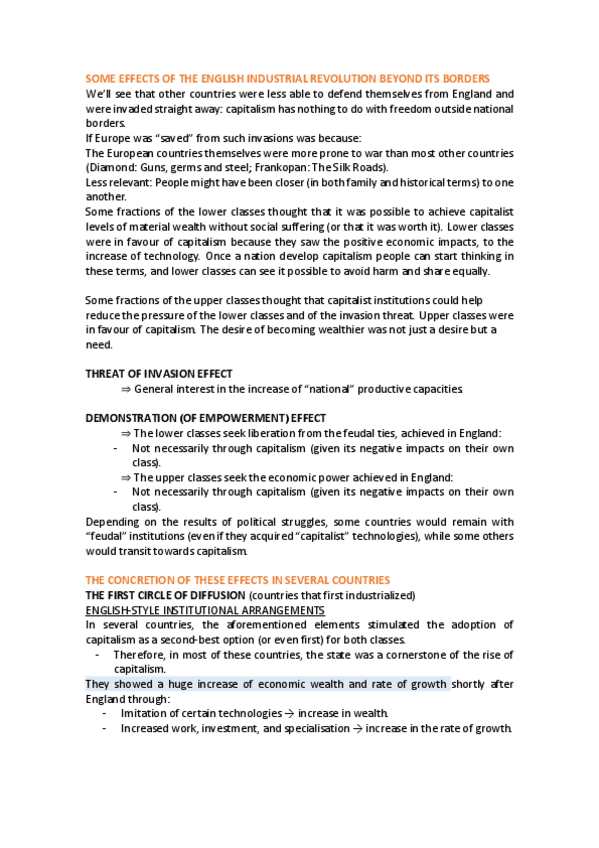 SOME EFFECTS OF THE ENGLISH INDUSTRIAL REVOLUTION BEYOND ITS BORDERS

We'll see that other countries were less able to defend themselves from England and were invaded straight away: capitalism has nothing to do with freedom outside national borders.
If Europe was "saved" from such invasions was because:
The European countries themselves were more prone to war than most other countries (Diamond: Guns, germs and steel; Frankopan: The Silk Roads).
Less relevant: People might have been closer (in both family and historical terms) to one another.
Some fractions of the lower classes thought that it was possible to achieve capitalist levels of material wealth without social suffering (or that it was worth it). Lower classes were in favour of capitalism because they saw the positive economic impacts, to the increase of technology. Once a nation develop capitalism people can start thinking in these terms, and lower classes can see it possible to avoid harm and share equally.

Some fractions of the upper classes thought that capitalist institutions could help reduce the pressure of the lower classes and of the invasion threat. Upper classes were in favour of capitalism. The desire of becoming wealthier was not just a desire but a need.

THREAT OF INVASION EFFECT
⇒ General interest in the increase of "national" productive capacities.

DEMONSTRATION (OF EMPOWERMENT) EFFECT
⇒ The lower classes seek liberation from the feudal ties, achieved in England:
- Not necessarily through capitalism (given its negative impacts on their own class).
⇒ The upper classes seek the economic power achieved in England:
- Not necessarily through capitalism (given its negative impacts on their own class).
Depending on the results of political struggles, some countries would remain with "feudal" institutions (even if they acquired "capitalist" technologies), while some others would transit towards capitalism.

THE CONCRETION OF THESE EFFECTS IN SEVERAL COUNTRIES
THE FIRST CIRCLE OF DIFFUSION (countries that first industrialized)
ENGLISH-STYLE INSTITUTIONAL ARRANGEMENTS
In several countries, the aforementioned elements stimulated the adoption of capitalism as a second-best option (or even first) for both classes.
- Therefore, in most of these countries, the state was a cornerstone of the rise of capitalism.
They showed a huge increase of economic wealth and rate of growth shortly after England through:
- Imitation of certain technologies → increase in wealth.
- Increased work, investment, and specialisation → increase in the rate of growth.